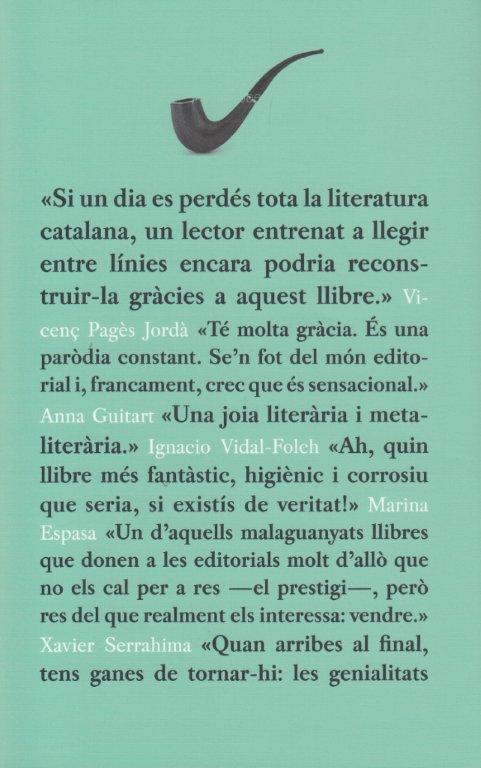 «Si un dia es perdés tota la literatura catalana, un lector entrenat a llegir entre línies encara podria reconstruir-la gràcies a aquest llibre.» Vicenç Pagès Jordà «Té molta gràcia. És una paròdia constant. Se'n fot del món editorial i, francament, crec que és sensacional.» Anna Guitart «Una joia literària i metaliterària.» Ignacio Vidal-Folch «Ah, quin llibre més fantàstic, higiènic i corrosiu que seria, si existís de veritat!» Marina Espasa «Un d'aquells malaguanyats llibres que donen a les editorials molt d'allò que no els cal per a res —el prestigi—, però res del que realment els interessa: vendre.» Xavier Serrahima «Quan arribes al final, tens ganes de tornar-hi: les genialitats